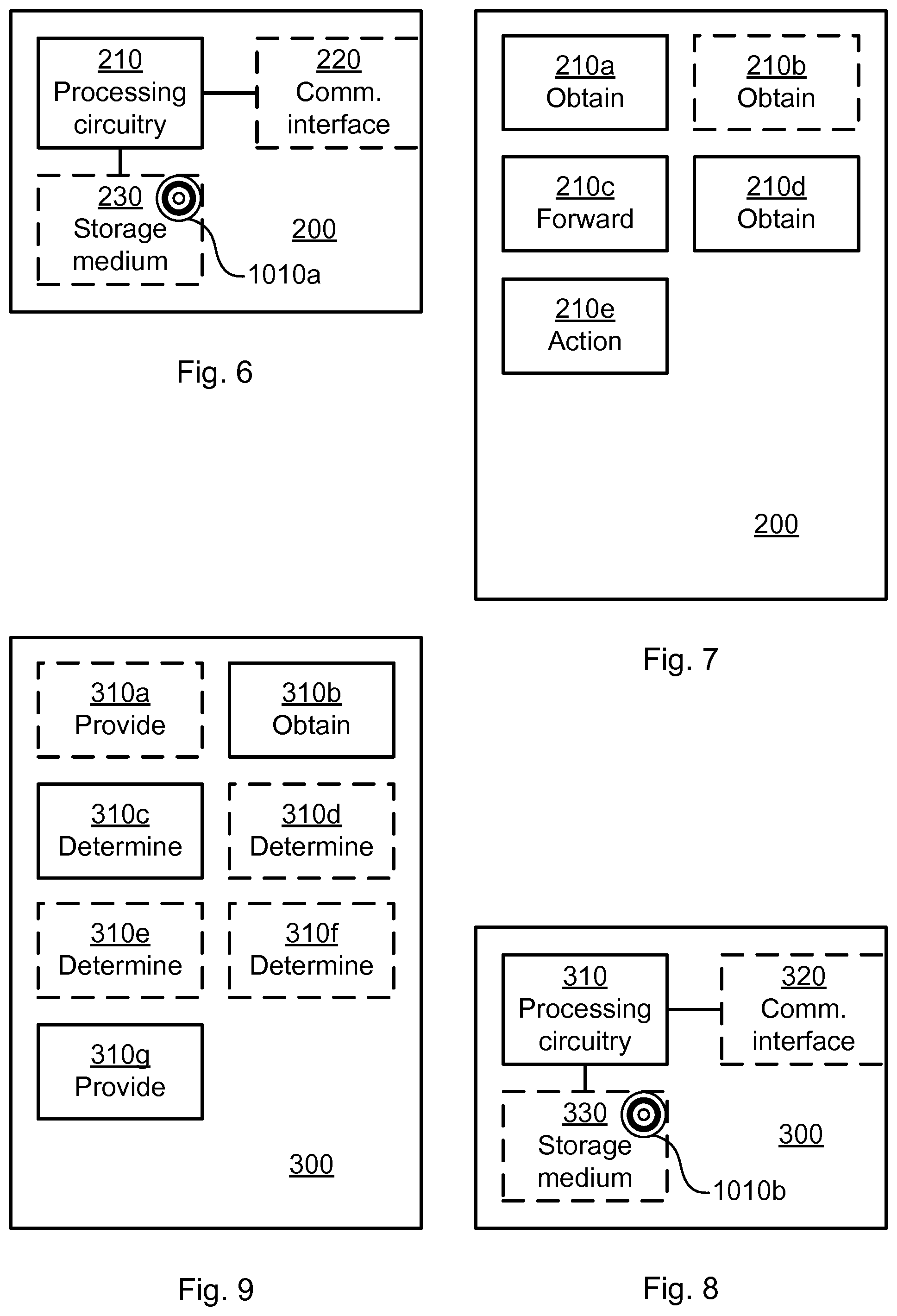 210
Processing circuitry

220
Comm. interface

230
Storage medium

200

1010a

Fig. 6

210a
Obtain

210b
Obtain

210c
Forward

210d
Obtain

210e
Action

200

Fig. 7

310a
Provide

310b
Obtain

310c
Determine

310d
Determine

310e
Determine

310f
Determine

310g
Provide

300

Fig. 9

310
Processing circuitry

320
Comm. interface

330
Storage medium

300

1010b

Fig. 8